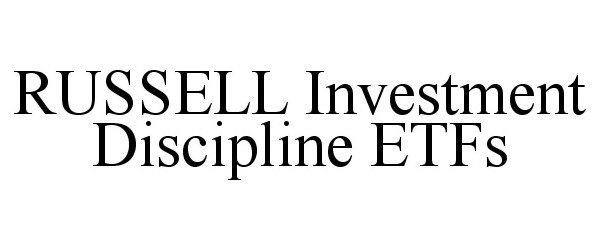 RUSSELL Investment Discipline ETFs